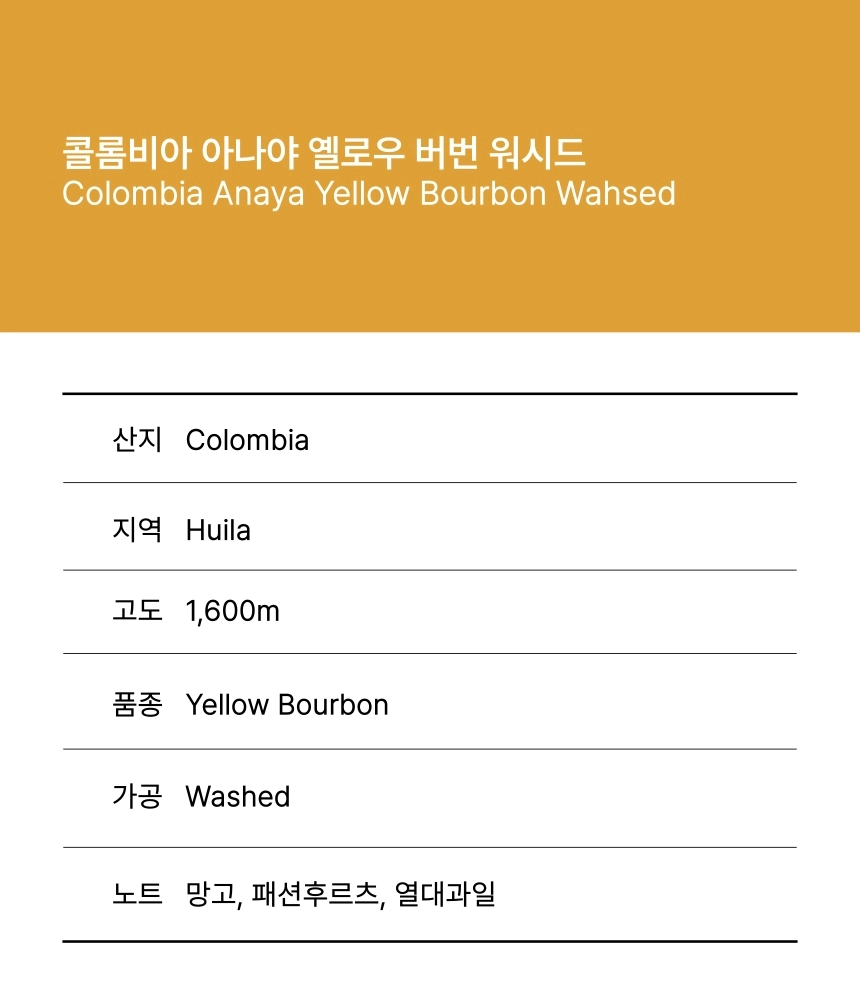 콜롬비아 아나야 옐로우 버번 워시드
Colombia Anaya Yellow Bourbon Wahsed

산지 Colombia

지역 Huila

고도 1,600m

품종 Yellow Bourbon

가공 Washed

노트 망고, 패션후르츠, 열대과일